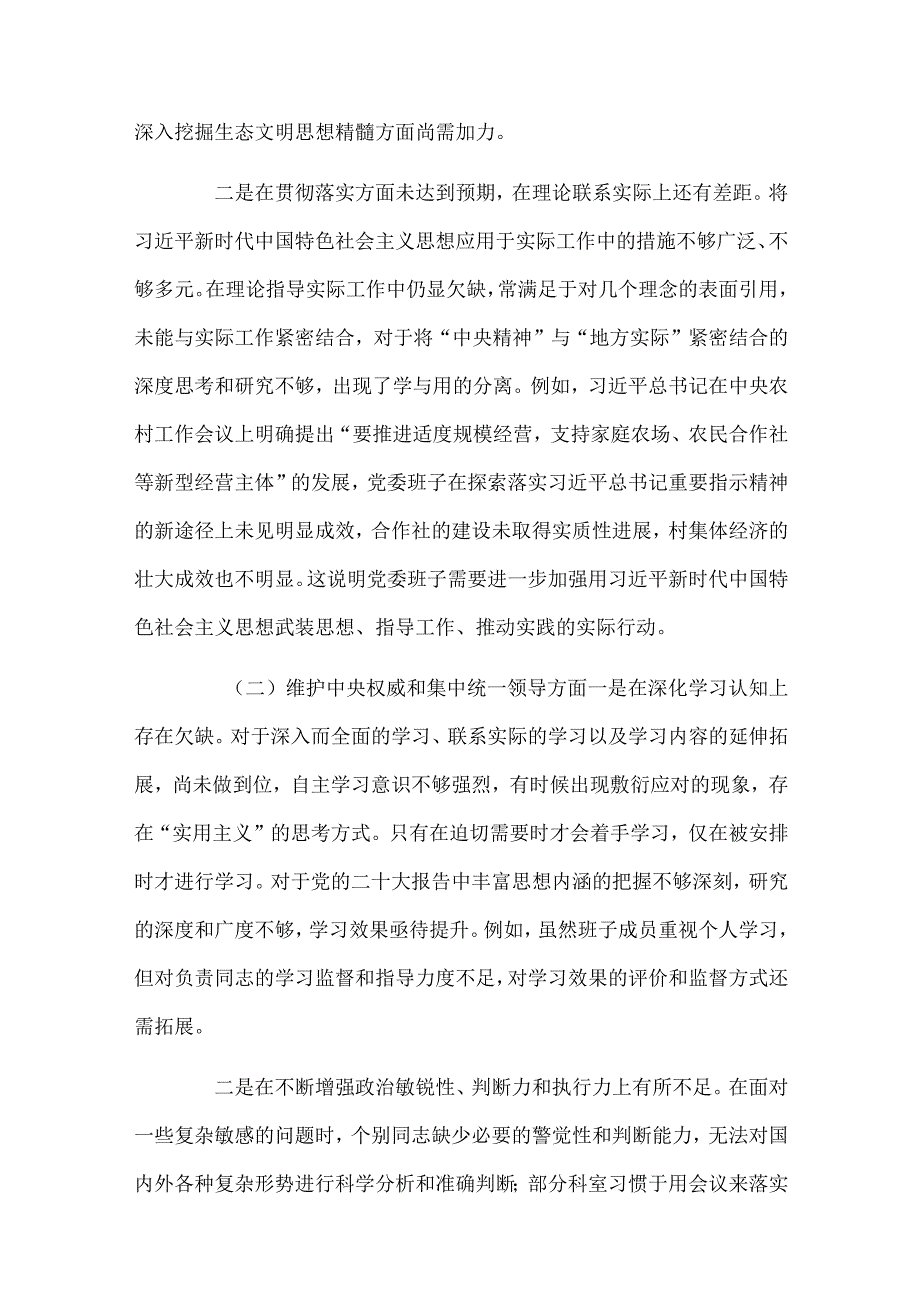 深入挖掘生态文明思想精髓方面尚需加力。

二是在贯彻落实方面未达到预期，在理论联系实际上还有差距。将习近平新时代中国特色社会主义思想应用于实际工作中的措施不够广泛、不够多元。在理论指导实际工作中仍显欠缺，常满足于对几个理念的表面引用，未能与实际工作紧密结合，对于将“中央精神”与“地方实际”紧密结合的深度思考和研究不够，出现了学与用的分离。例如，习近平总书记在中央农村工作会议上明确提出“要推进适度规模经营，支持家庭农场、农民合作社等新型经营主体”的发展，党委班子在探索落实习近平总书记重要指示精神的新途径上未见明显成效，合作社的建设未取得实质性进展，村集体经济的壮大成效也不明显。这说明党委班子需要进一步加强用习近平新时代中国特色社会主义思想武装思想、指导工作、推动实践的实际行动。

（二）维护中央权威和集中统一领导方面一是在深化学习认知上存在欠缺。对于深入而全面的学习、联系实际的学习以及学习内容的延伸拓展，尚未做到位，自主学习意识不够强烈，有时候出现敷衍应对的现象，存在“实用主义”的思考方式。只有在迫切需要时才会着手学习，仅在被安排时才进行学习。对于党的二十大报告中丰富思想内涵的把握不够深刻，研究的深度和广度不够，学习效果亟待提升。例如，虽然班子成员重视个人学习，但对负责同志的学习监督和指导力度不足，对学习效果的评价和监督方式还需拓展。

二是在不断增强政治敏锐性、判断力和执行力上有所不足。在面对一些复杂敏感的问题时，个别同志缺少必要的警觉性和判断能力，无法对国内外各种复杂形势进行科学分析和准确判断；部分科室习惯于用会议来落实